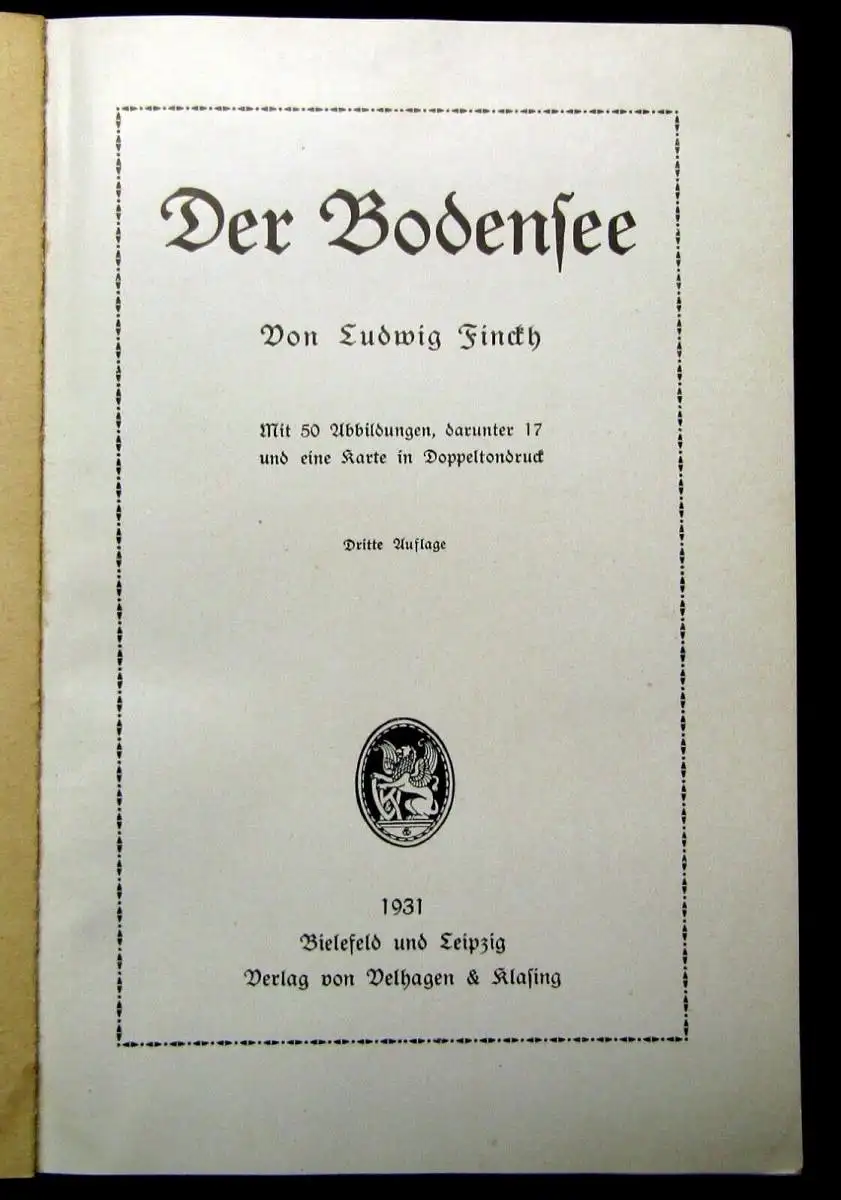 Der Bodensee

Von Ludwig Finckh

Mit 50 Abbildungen, darunter 17 und eine Karte in Doppeltondruck

Dritte Auflage

1931
Bielefeld und Leipzig
Verlag von Velhagen & Klasing